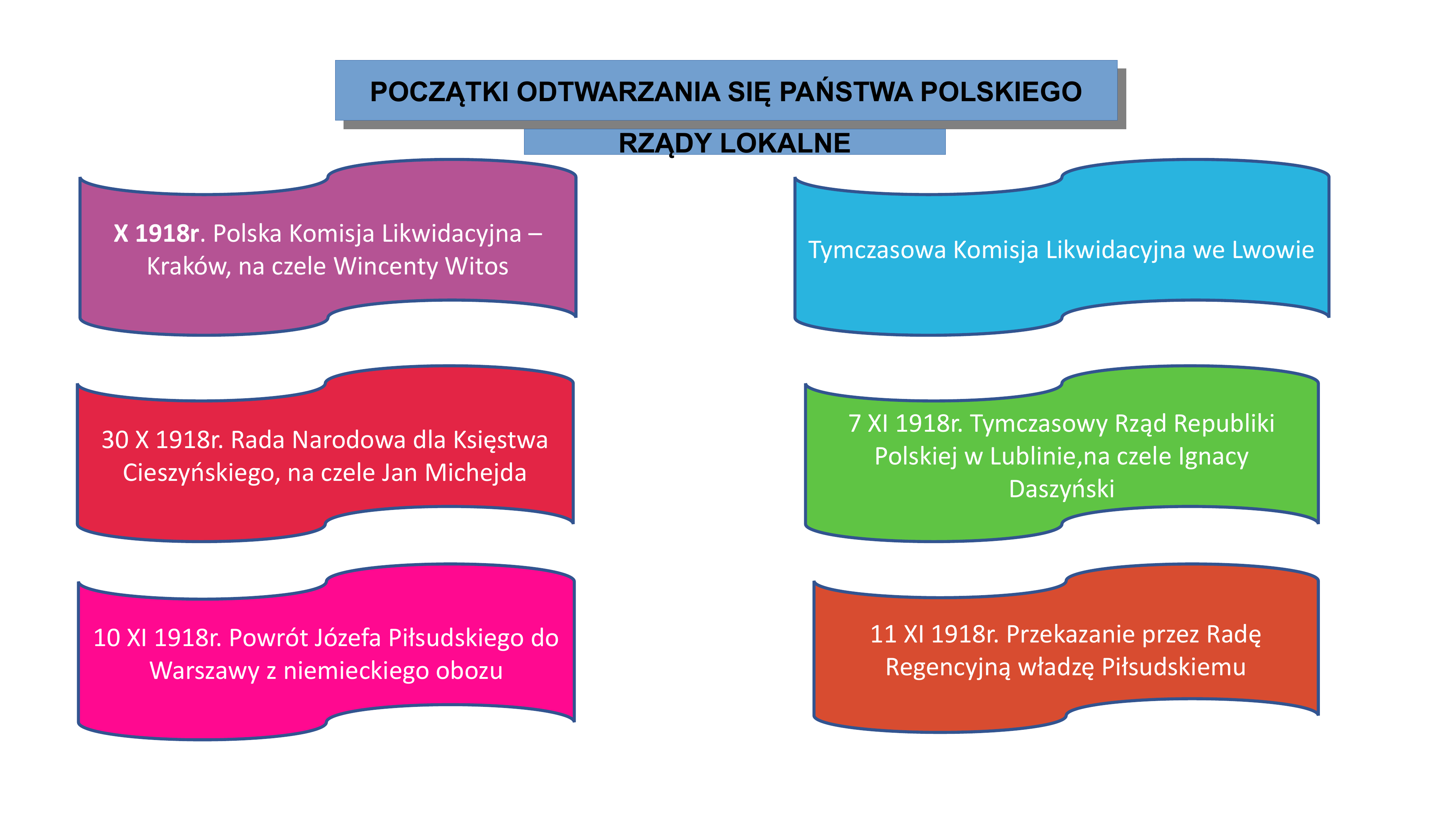 POCZĄTKI ODTWARZANIA SIĘ PAŃSTWA POLSKIEGO

RZĄDY LOKALNE

X 1918r. Polska Komisja Likwidacyjna – Kraków, na czele Wincenty Witos

30 X 1918r. Rada Narodowa dla Księstwa Cieszyńskiego, na czele Jan Michejda

10 XI 1918r. Powrót Józefa Piłsudskiego do Warszawy z niemieckiego obozu

Tymczasowa Komisja Likwidacyjna we Lwowie

7 XI 1918r. Tymczasowy Rząd Republiki Polskiej w Lublinie,na czele Ignacy Daszyński

11 XI 1918r. Przekazanie przez Radę Regencyjną władzę Piłsudskiemu